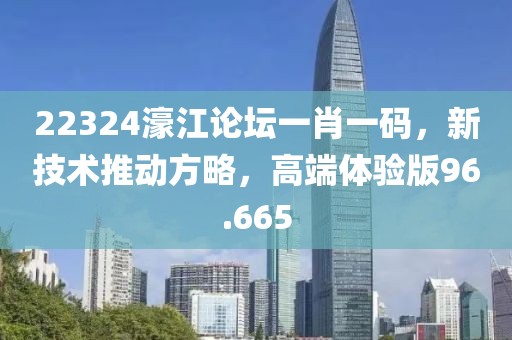 22324濠江论坛一肖一码，新技术推动方略，高端体验版96.665